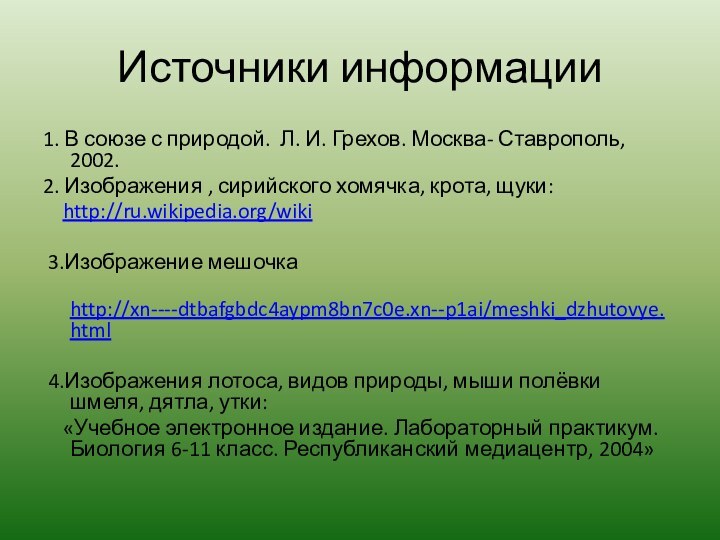 Источники информации

1. В союзе с природой. Л. И. Грехов. Москва- Ставрополь, 2002.

2. Изображения , сирийского хомячка, крота, щуки: http://ru.wikipedia.org/wiki

3.Изображение мешочка

http://xn----dtbafgbdc4aypm8bn7c0e.xn--p1ai/meshki_dzhutovye.html

4.Изображения лотоса, видов природы, мыши полёвки шмеля, дятла, утки:

«Учебное электронное издание. Лабораторный практикум. Биология 6-11 класс. Республиканский медиацентр, 2004»